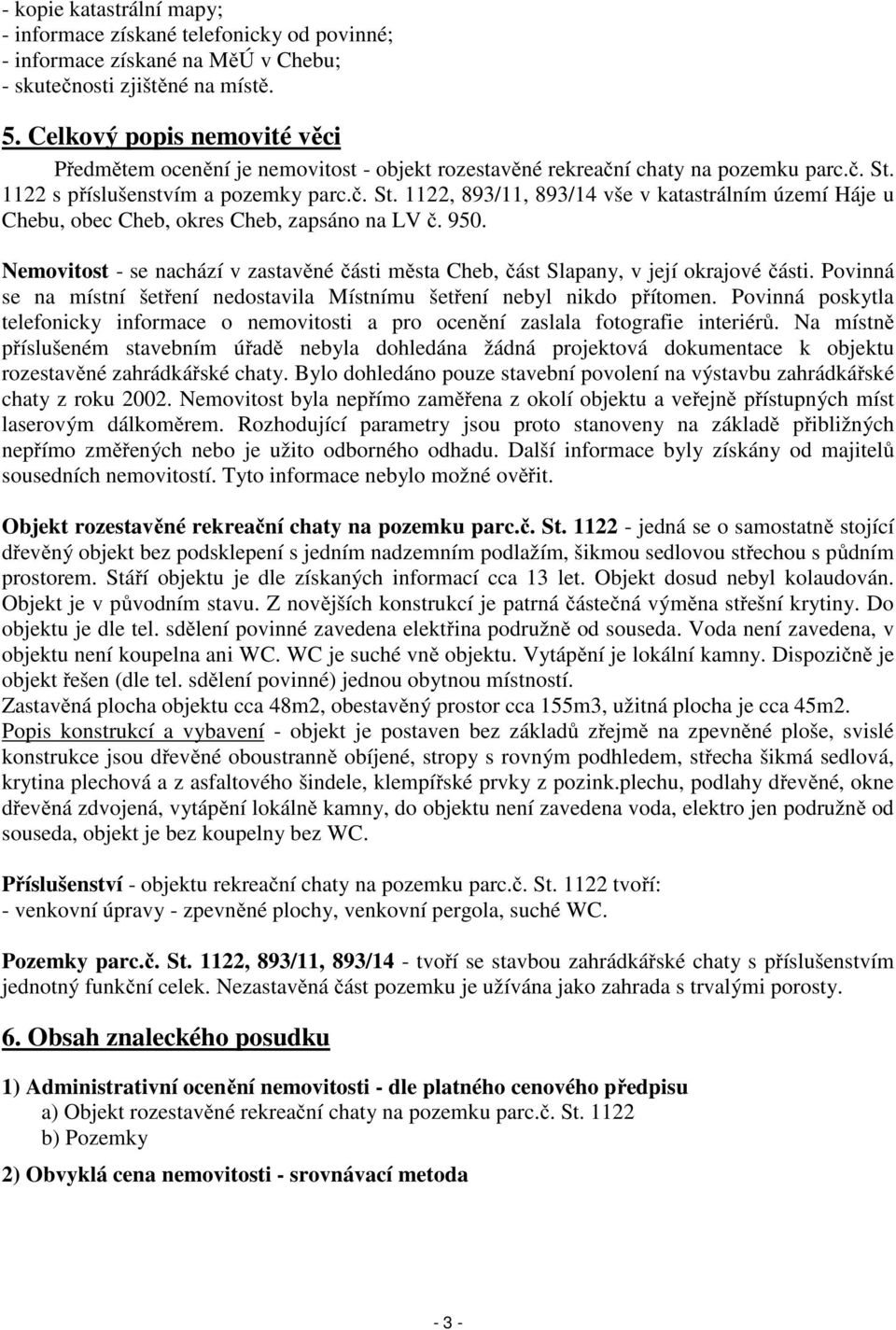 - kopie katastrální mapy;
- informace získané telefonicky od povinné;
- informace získané na MěÚ v Chebu;
- skutečnosti zjištěné na místě.

5. Celkový popis nemovité věci

Předmětem ocenění je nemovitost - objekt rozestavěné rekreační chaty na pozemku parc.č. St. 1122 s příslušenstvím a pozemky parc.č. St. 1122, 893/11, 893/14 vše v katastrálním území Háje u Chebu, obec Cheb, okres Cheb, zapsáno na LV č. 950.

Nemovitost - se nachází v zastavěné části města Cheb, část Slapany, v její okrajové části. Povinná se na místní šetření nedostavila Místnímu šetření nebyl nikdo přítomen. Povinná poskytla telefonicky informace o nemovitosti a pro ocenění zaslala fotografie interiérů. Na místně příslušeném stavebním úřadě nebyla dohledána žádná projektová dokumentace k objektu rozestavěné zahrádkářské chaty. Bylo dohledáno pouze stavební povolení na výstavbu zahrádkářské chaty z roku 2002. Nemovitost byla nepřímo zaměřena z okolí objektu a veřejně přístupných míst laserovým dálkoměrem. Rozhodující parametry jsou proto stanoveny na základě přibližných nepřímo změřených nebo je užito odborného odhadu. Další informace byly získány od majitelů sousedních nemovitostí. Tyto informace nebylo možné ověřit.

Objekt rozestavěné rekreační chaty na pozemku parc.č. St. 1122 - jedná se o samostatně stojící dřevěný objekt bez podsklepení s jedním nadzemním podlažím, šikmou sedlovou střechou s půdním prostorem. Stáří objektu je dle získaných informací cca 13 let. Objekt dosud nebyl kolaudován. Objekt je v původním stavu. Z novějších konstrukcí je patrná částečná výměna střešní krytiny. Do objektu je dle tel. sdělení povinné zavedena elektřina podružně od souseda. Voda není zavedena, v objektu není koupelna ani WC. WC je suché vně objektu. Vytápění je lokální kamny. Dispozičně je objekt řešen (dle tel. sdělení povinné) jednou obytnou místností.
Zastavěná plocha objektu cca 48m2, obestavěný prostor cca 155m3, užitná plocha je cca 45m2.
Popis konstrukcí a vybavení - objekt je postaven bez základů zřejmě na zpevněné ploše, svislé konstrukce jsou dřevěné oboustranně obíjené, stropy s rovným podhledem, střecha šikmá sedlová, krytina plechová a z asfaltového šindele, klempířské prvky z pozink.plechu, podlahy dřevěné, okne dřevěná zdvojená, vytápění lokálně kamny, do objektu není zavedena voda, elektro jen podružně od souseda, objekt je bez koupelny bez WC.

Příslušenství - objektu rekreační chaty na pozemku parc.č. St. 1122 tvoří:
- venkovní úpravy - zpevněné plochy, venkovní pergola, suché WC.

Pozemky parc.č. St. 1122, 893/11, 893/14 - tvoří se stavbou zahrádkářské chaty s příslušenstvím jednotný funkční celek. Nezastavěná část pozemku je užívána jako zahrada s trvalými porosty.

6. Obsah znaleckého posudku

1) Administrativní ocenění nemovitosti - dle platného cenového předpisu
a) Objekt rozestavěné rekreační chaty na pozemku parc.č. St. 1122
b) Pozemky

2) Obvyklá cena nemovitosti - srovnávací metoda

- 3 -